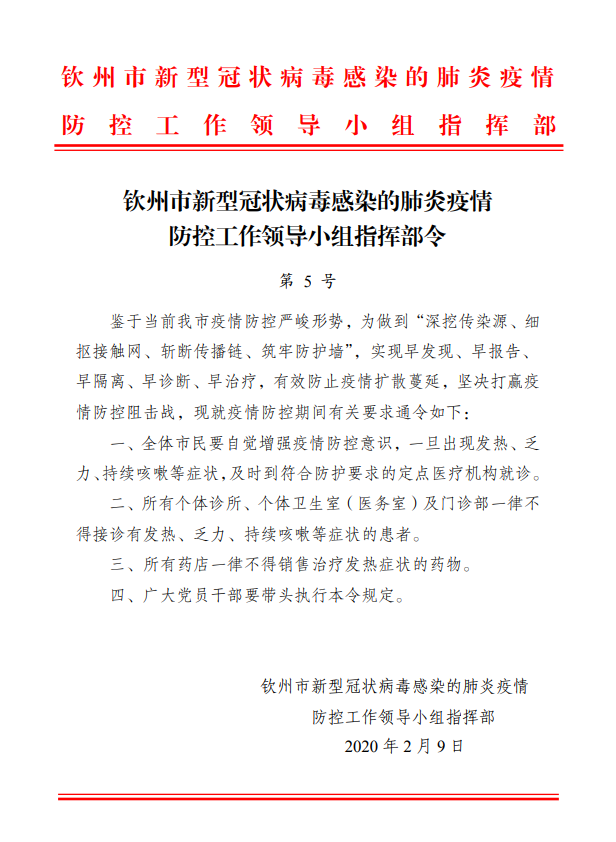 钦州市新型冠状病毒感染的肺炎疫情
防控工作领导小组指挥部

钦州市新型冠状病毒感染的肺炎疫情
防控工作领导小组指挥部令

第 5 号

鉴于当前我市疫情防控严峻形势，为做到“深挖传染源、细抠接触网、斩断传播链、筑牢防护墙”，实现早发现、早报告、早隔离、早诊断、早治疗，有效防止疫情扩散蔓延，坚决打赢疫情防控阻击战，现就疫情防控期间有关要求通令如下：

一、全体市民要自觉增强疫情防控意识，一旦出现发热、乏力、持续咳嗽等症状，及时到符合防护要求的定点医疗机构就诊。

二、所有个体诊所、个体卫生室（医务室）及门诊部一律不得接诊有发热、乏力、持续咳嗽等症状的患者。

三、所有药店一律不得销售治疗发热症状的药物。

四、广大党员干部要带头执行本令规定。

钦州市新型冠状病毒感染的肺炎疫情
防控工作领导小组指挥部
2020 年 2 月 9 日